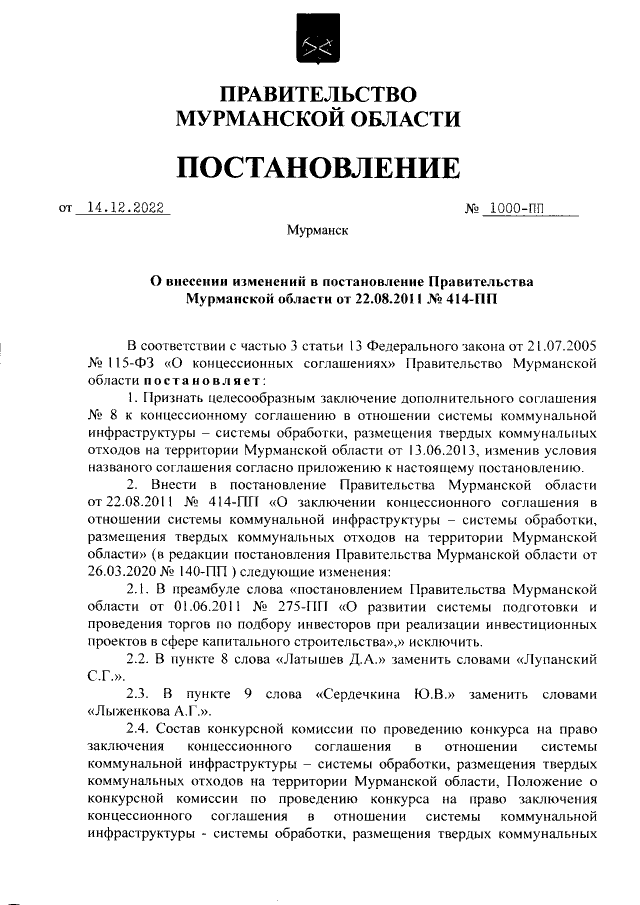 ПРАВИТЕЛЬСТВО
МУРМАНСКОЙ ОБЛАСТИ

ПОСТАНОВЛЕНИЕ

от 14.12.2022 № 1000-ПП

Мурманск

О внесении изменений в постановление Правительства Мурманской области от 22.08.2011 № 414-ПП

В соответствии с частью 3 статьи 13 Федерального закона от 21.07.2005 № 115-ФЗ «О концессионных соглашениях» Правительство Мурманской области постановляет:

1. Признать целесообразным заключение дополнительного соглашения № 8 к концессионному соглашению в отношении системы коммунальной инфраструктуры – системы обработки, размещения твердых коммунальных отходов на территории Мурманской области от 13.06.2013, изменив условия названого соглашения согласно приложению к настоящему постановлению.

2. Внести в постановление Правительства Мурманской области от 22.08.2011 № 414-ПП «О заключении концессионного соглашения в отношении системы коммунальной инфраструктуры – системы обработки, размещения твердых коммунальных отходов на территории Мурманской области» (в редакции постановления Правительства Мурманской области от 26.03.2020 № 140-ПП ) следующие изменения:

2.1. В преамбуле слова «постановлением Правительства Мурманской области от 01.06.2011 № 275-ПП «О развитии системы подготовки и проведения торгов по подбору инвесторов при реализации инвестиционных проектов в сфере капитального строительства»,» исключить.

2.2. В пункте 8 слова «Латышев Д.А.» заменить словами «Лупанский С.Г.».

2.3. В пункте 9 слова «Сердечкина Ю.В.» заменить словами «Лыженкова А.Г.».

2.4. Состав конкурсной комиссии по проведению конкурса на право заключения концессионного соглашения в отношении системы коммунальной инфраструктуры – системы обработки, размещения твердых коммунальных отходов на территории Мурманской области, Положение о конкурсной комиссии по проведению конкурса на право заключения концессионного соглашения в отношении системы коммунальной инфраструктуры - системы обработки, размещения твердых коммунальных